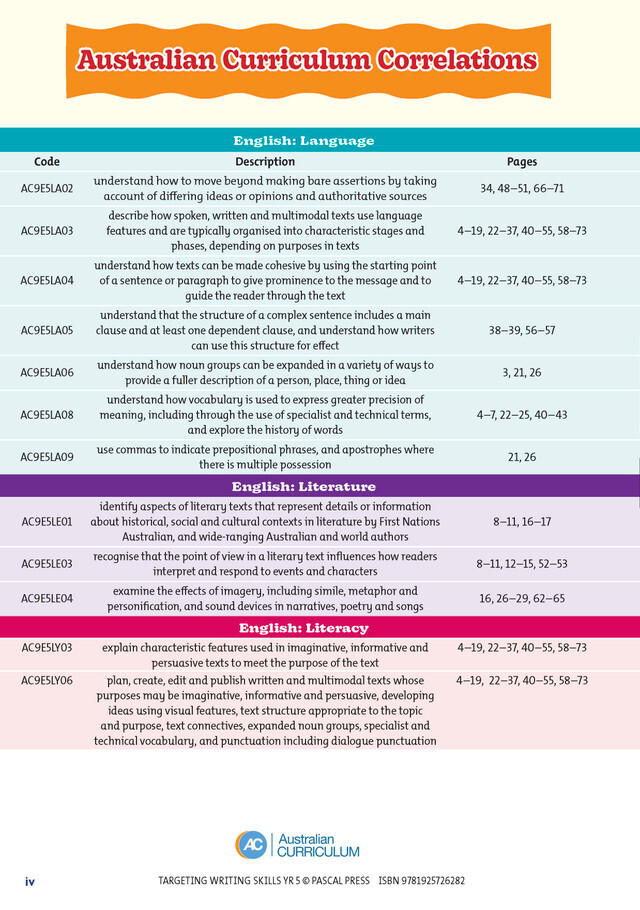 Australian Curriculum Correlations

English: Language

| Code | Description | Pages |
|---|---|---|
| AC9E5LA02 | understand how to move beyond making bare assertions by taking account of differing ideas or opinions and authoritative sources | 34, 48–51, 66–71 |
| AC9E5LA03 | describe how spoken, written and multimodal texts use language features and are typically organised into characteristic stages and phases, depending on purposes in texts | 4–19, 22–37, 40–55, 58–73 |
| AC9E5LA04 | understand how texts can be made cohesive by using the starting point of a sentence or paragraph to give prominence to the message and to guide the reader through the text | 4–19, 22–37, 40–55, 58–73 |
| AC9E5LA05 | understand that the structure of a complex sentence includes a main clause and at least one dependent clause, and understand how writers can use this structure for effect | 38–39, 56–57 |
| AC9E5LA06 | understand how noun groups can be expanded in a variety of ways to provide a fuller description of a person, place, thing or idea | 3, 21, 26 |
| AC9E5LA08 | understand how vocabulary is used to express greater precision of meaning, including through the use of specialist and technical terms, and explore the history of words | 4–7, 22–25, 40–43 |
| AC9E5LA09 | use commas to indicate prepositional phrases, and apostrophes where there is multiple possession | 21, 26 |

English: Literature

| | | |
|---|---|---|
| AC9E5LE01 | identify aspects of literary texts that represent details or information about historical, social and cultural contexts in literature by First Nations Australian, and wide-ranging Australian and world authors | 8–11, 16–17 |
| AC9E5LE03 | recognise that the point of view in a literary text influences how readers interpret and respond to events and characters | 8–11, 12–15, 52–53 |
| AC9E5LE04 | examine the effects of imagery, including simile, metaphor and personification, and sound devices in narratives, poetry and songs | 16, 26–29, 62–65 |

English: Literacy

| | | |
|---|---|---|
| AC9E5LY03 | explain characteristic features used in imaginative, informative and persuasive texts to meet the purpose of the text | 4–19, 22–37, 40–55, 58–73 |
| AC9E5LY06 | plan, create, edit and publish written and multimodal texts whose purposes may be imaginative, informative and persuasive, developing ideas using visual features, text structure appropriate to the topic and purpose, text connectives, expanded noun groups, specialist and technical vocabulary, and punctuation including dialogue punctuation | 4–19, 22–37, 40–55, 58–73 |

AC Australian CURRICULUM

iv TARGETING WRITING SKILLS YR 5 © PASCAL PRESS ISBN 9781925726282